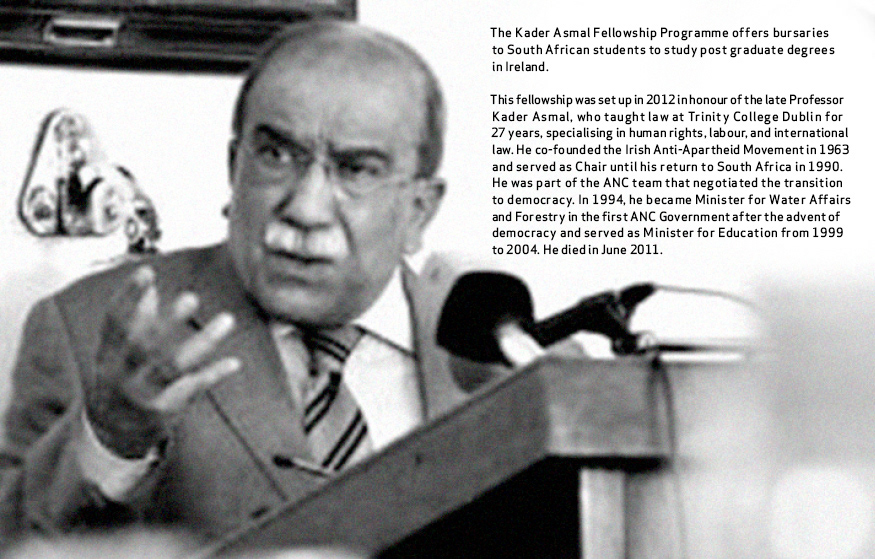 The Kader Asmal Fellowship Programme offers bursaries to South African students to study post graduate degrees in Ireland.

This fellowship was set up in 2012 in honour of the late Professor Kader Asmal, who taught law at Trinity College Dublin for 27 years, specialising in human rights, labour, and international law. He co-founded the Irish Anti-Apartheid Movement in 1963 and served as Chair until his return to South Africa in 1990. He was part of the ANC team that negotiated the transition to democracy. In 1994, he became Minister for Water Affairs and Forestry in the first ANC Government after the advent of democracy and served as Minister for Education from 1999 to 2004. He died in June 2011.